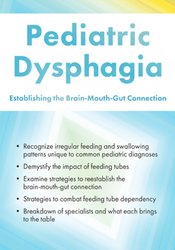 Pediatric Dysphagia

Establishing the Brain-Mouth-Gut Connection

• Recognize irregular feeding and swallowing patterns unique to common pediatric diagnoses
• Demystify the impact of feeding tubes
• Examine strategies to reestablish the brain-mouth-gut connection
• Strategies to combat feeding tube dependency
• Breakdown of specialists and what each brings to the table